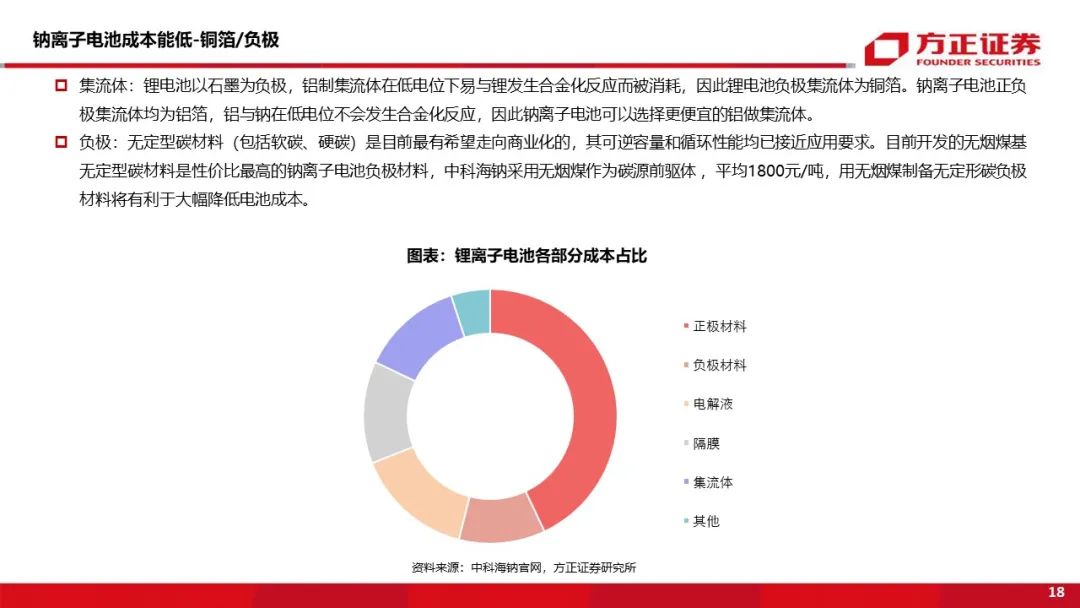 钠离子电池成本能低-铜箔/负极

方正证券
FOUNDER SECURITIES

集流体：锂电池以石墨为负极，铝制集流体在低电位下易与锂发生合金化反应而被消耗，因此锂电池负极集流体为铜箔。钠离子电池正负极集流体均为铝箔，铝与钠在低电位不会发生合金化反应，因此钠离子电池可以选择更便宜的铝做集流体。

负极：无定型碳材料（包括软碳、硬碳）是目前最有希望走向商业化的，其可逆容量和循环性能均已接近应用要求。目前开发的无烟煤基无定型碳材料是性价比最高的钠离子电池负极材料，中科海钠采用无烟煤作为碳源前驱体，平均1800元/吨，用无烟煤制备无定形碳负极材料将有利于大幅降低电池成本。

图表：锂离子电池各部分成本占比

正极材料
负极材料
电解液
隔膜
集流体
其他

资料来源：中科海钠官网，方正证券研究所

18